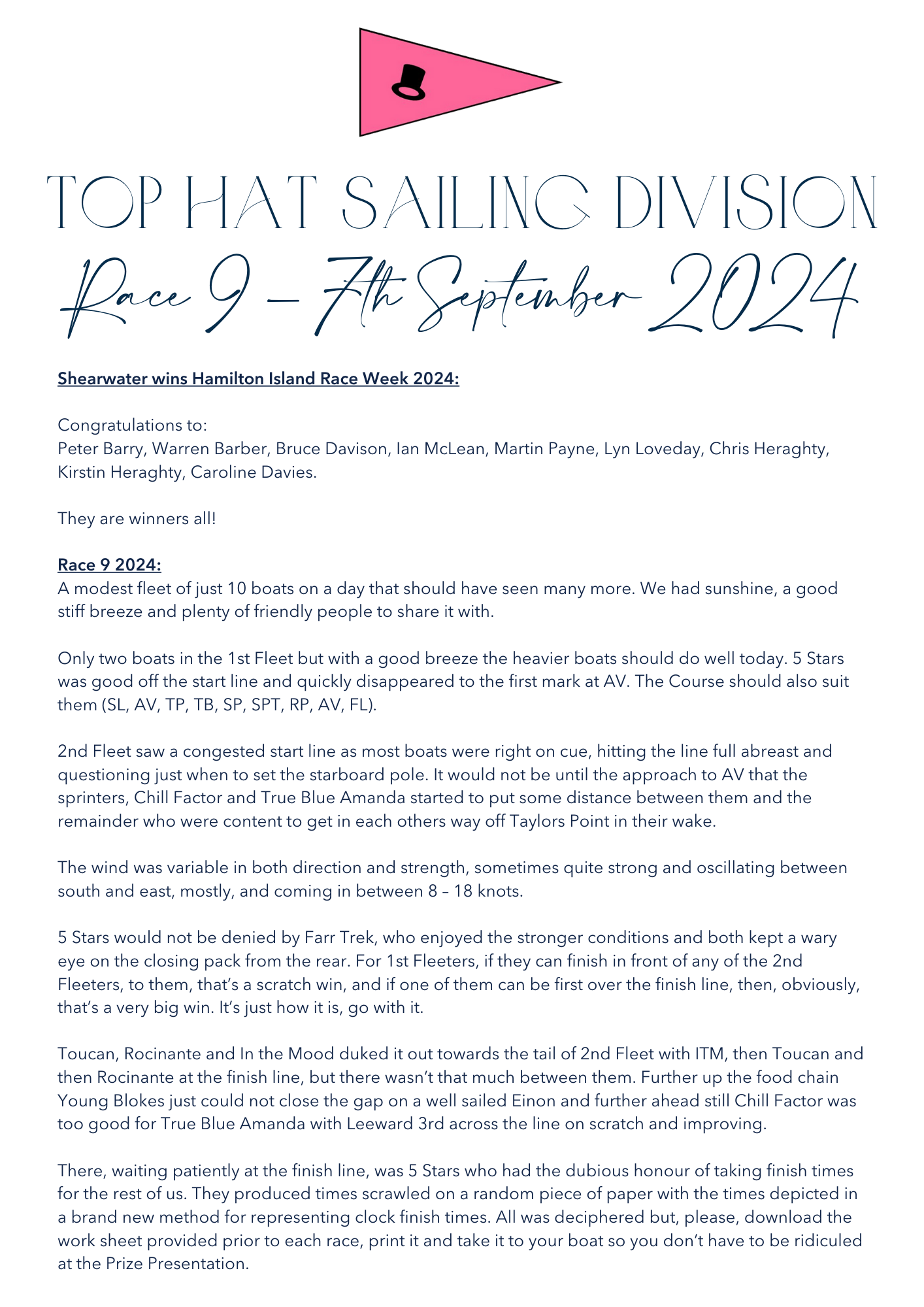 TOP HAT SAILING DIVISION

Race 9 – 7th September 2024

Shearwater wins Hamilton Island Race Week 2024:

Congratulations to:
Peter Barry, Warren Barber, Bruce Davison, Ian McLean, Martin Payne, Lyn Loveday, Chris Heraghty, Kirstin Heraghty, Caroline Davies.

They are winners all!

Race 9 2024:
A modest fleet of just 10 boats on a day that should have seen many more. We had sunshine, a good stiff breeze and plenty of friendly people to share it with.

Only two boats in the 1st Fleet but with a good breeze the heavier boats should do well today. 5 Stars was good off the start line and quickly disappeared to the first mark at AV. The Course should also suit them (SL, AV, TP, TB, SP, SPT, RP, AV, FL).

2nd Fleet saw a congested start line as most boats were right on cue, hitting the line full abreast and questioning just when to set the starboard pole. It would not be until the approach to AV that the sprinters, Chill Factor and True Blue Amanda started to put some distance between them and the remainder who were content to get in each others way off Taylors Point in their wake.

The wind was variable in both direction and strength, sometimes quite strong and oscillating between south and east, mostly, and coming in between 8 – 18 knots.

5 Stars would not be denied by Farr Trek, who enjoyed the stronger conditions and both kept a wary eye on the closing pack from the rear. For 1st Fleeters, if they can finish in front of any of the 2nd Fleeters, to them, that's a scratch win, and if one of them can be first over the finish line, then, obviously, that's a very big win. It's just how it is, go with it.

Toucan, Rocinante and In the Mood duked it out towards the tail of 2nd Fleet with ITM, then Toucan and then Rocinante at the finish line, but there wasn't that much between them. Further up the food chain Young Blokes just could not close the gap on a well sailed Einon and further ahead still Chill Factor was too good for True Blue Amanda with Leeward 3rd across the line on scratch and improving.

There, waiting patiently at the finish line, was 5 Stars who had the dubious honour of taking finish times for the rest of us. They produced times scrawled on a random piece of paper with the times depicted in a brand new method for representing clock finish times. All was deciphered but, please, download the work sheet provided prior to each race, print it and take it to your boat so you don't have to be ridiculed at the Prize Presentation.